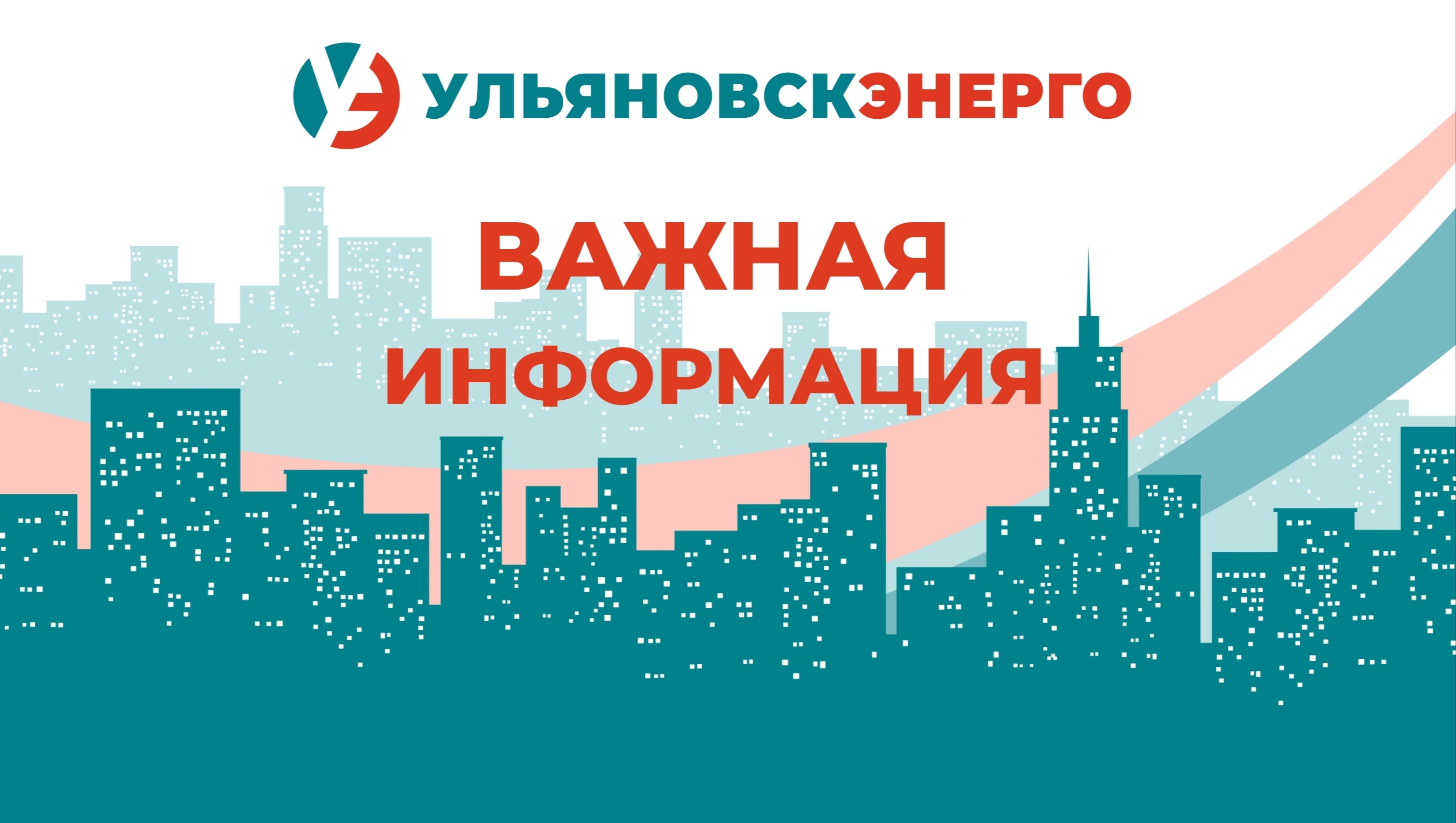 УЭ УЛЬЯНОВСКЭНЕРГО

ВАЖНАЯ ИНФОРМАЦИЯ